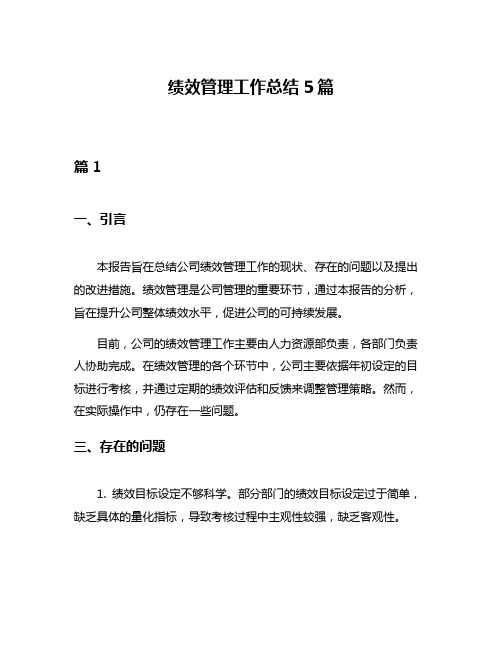 绩效管理工作总结 5 篇

篇 1

一、引言

本报告旨在总结公司绩效管理工作的现状、存在的问题以及提出的改进措施。绩效管理是公司管理的重要环节，通过本报告的分析，旨在提升公司整体绩效水平，促进公司的可持续发展。

目前，公司的绩效管理工作主要由人力资源部负责，各部门负责人协助完成。在绩效管理的各个环节中，公司主要依据年初设定的目标进行考核，并通过定期的绩效评估和反馈来调整管理策略。然而，在实际操作中，仍存在一些问题。

三、存在的问题

1. 绩效目标设定不够科学。部分部门的绩效目标设定过于简单，缺乏具体的量化指标，导致考核过程中主观性较强，缺乏客观性。